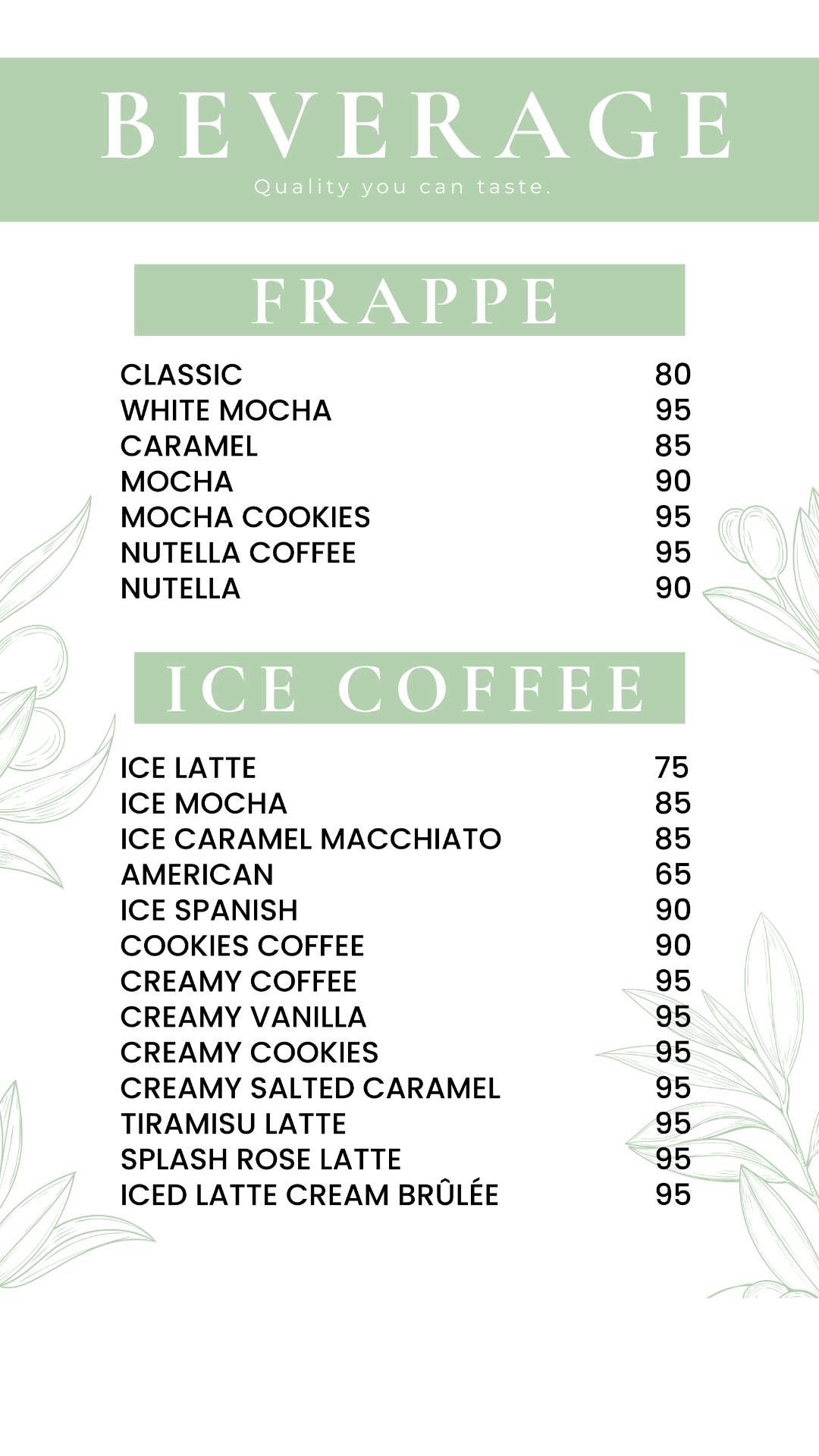 BEVERAGE
Quality you can taste.

FRAPPE

| | |
|---|---|
| CLASSIC | 80 |
| WHITE MOCHA | 95 |
| CARAMEL | 85 |
| MOCHA | 90 |
| MOCHA COOKIES | 95 |
| NUTELLA COFFEE | 95 |
| NUTELLA | 90 |

ICE COFFEE

| | |
|---|---|
| ICE LATTE | 75 |
| ICE MOCHA | 85 |
| ICE CARAMEL MACCHIATO | 85 |
| AMERICAN | 65 |
| ICE SPANISH | 90 |
| COOKIES COFFEE | 90 |
| CREAMY COFFEE | 95 |
| CREAMY VANILLA | 95 |
| CREAMY COOKIES | 95 |
| CREAMY SALTED CARAMEL | 95 |
| TIRAMISU LATTE | 95 |
| SPLASH ROSE LATTE | 95 |
| ICED LATTE CREAM BRÛLÉE | 95 |